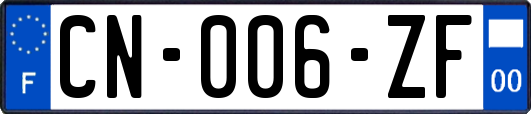 F
CN-006-ZF
00